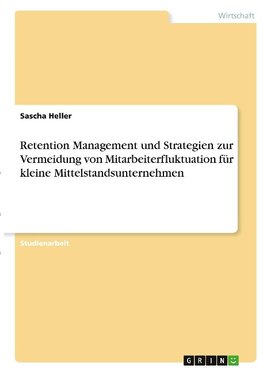 Wirtschaft

Sascha Heller

Retention Management und Strategien zur Vermeidung von Mitarbeiterfluktuation für kleine Mittelstandsunternehmen

Studienarbeit

GRIN